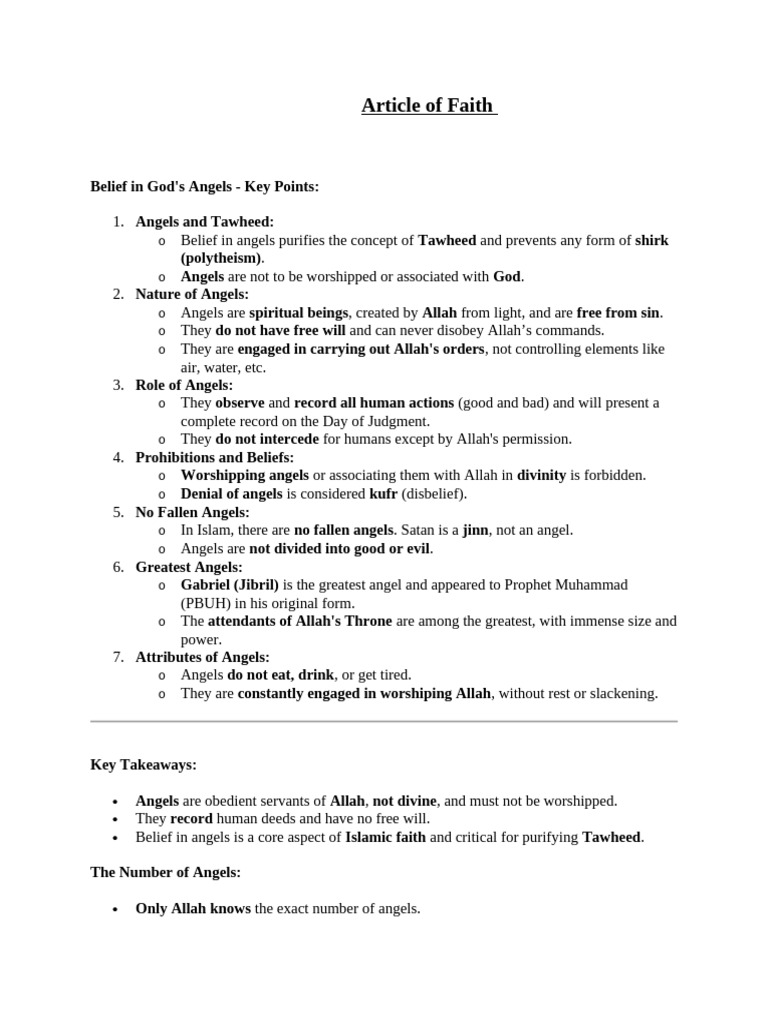 Article of Faith

Belief in God's Angels - Key Points:

1. Angels and Tawheed:
   o Belief in angels purifies the concept of Tawheed and prevents any form of shirk (polytheism).
   o Angels are not to be worshipped or associated with God.
2. Nature of Angels:
   o Angels are spiritual beings, created by Allah from light, and are free from sin.
   o They do not have free will and can never disobey Allah's commands.
   o They are engaged in carrying out Allah's orders, not controlling elements like air, water, etc.
3. Role of Angels:
   o They observe and record all human actions (good and bad) and will present a complete record on the Day of Judgment.
   o They do not intercede for humans except by Allah's permission.
4. Prohibitions and Beliefs:
   o Worshipping angels or associating them with Allah in divinity is forbidden.
   o Denial of angels is considered kufr (disbelief).
5. No Fallen Angels:
   o In Islam, there are no fallen angels. Satan is a jinn, not an angel.
   o Angels are not divided into good or evil.
6. Greatest Angels:
   o Gabriel (Jibril) is the greatest angel and appeared to Prophet Muhammad (PBUH) in his original form.
   o The attendants of Allah's Throne are among the greatest, with immense size and power.
7. Attributes of Angels:
   o Angels do not eat, drink, or get tired.
   o They are constantly engaged in worshiping Allah, without rest or slackening.

Key Takeaways:

• Angels are obedient servants of Allah, not divine, and must not be worshipped.
• They record human deeds and have no free will.
• Belief in angels is a core aspect of Islamic faith and critical for purifying Tawheed.

The Number of Angels:

• Only Allah knows the exact number of angels.